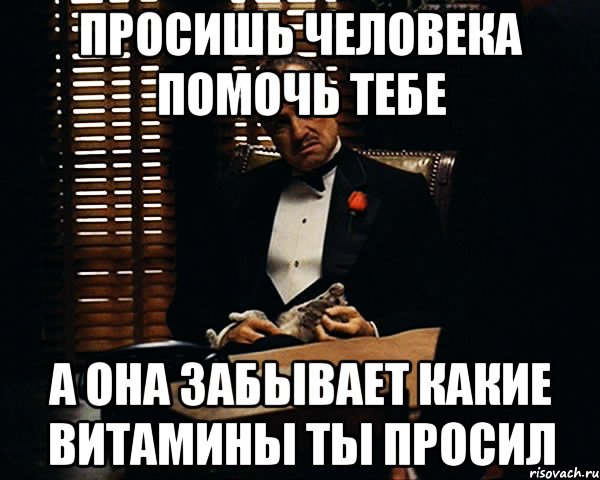 ПРОСИШЬ ЧЕЛОВЕКА ПОМОЧЬ ТЕБЕ

А ОНА ЗАБЫВАЕТ КАКИЕ ВИТАМИНЫ ТЫ ПРОСИЛ

risovach.ru